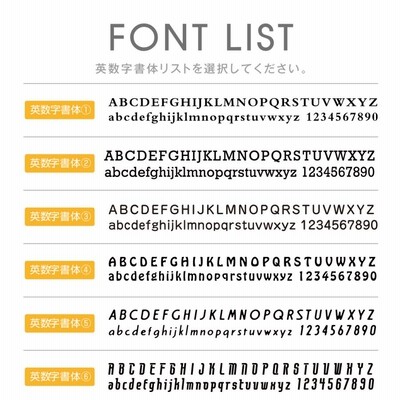 FONT LIST

英数字書体リストを選択してください。

英数字書体①

ABCDEFGHIJKLMNOPQRSTUVWXYZ
abcdefghijklmnopqrstuvwxyz 1234567890

英数字書体②

ABCDEFGHIJKLMNOPQRSTUVWXYZ
abcdefghijklmnopqrstuvwxyz 1234567890

英数字書体③

ABCDEFGHIJKLMNOPQRSTUVWXYZ
abcdefghijklmnopqrstuvwxyz 1234567890

英数字書体④

ABCDEFGHIJKLMNOPQRSTUVWXYZ
abcdefghijklmnopqrstuvwxyz 1234567890

英数字書体⑤

ABCDEFGHIJKLMNOPQRSTUVWXYZ
abcdefghijklmnopqrstuvwxyz 1234567890

英数字書体⑥

ABCDEFGHIJKLMNOPQRSTUVWXYZ
abcdefghijklmnopqrstuvwxyz 1234567890